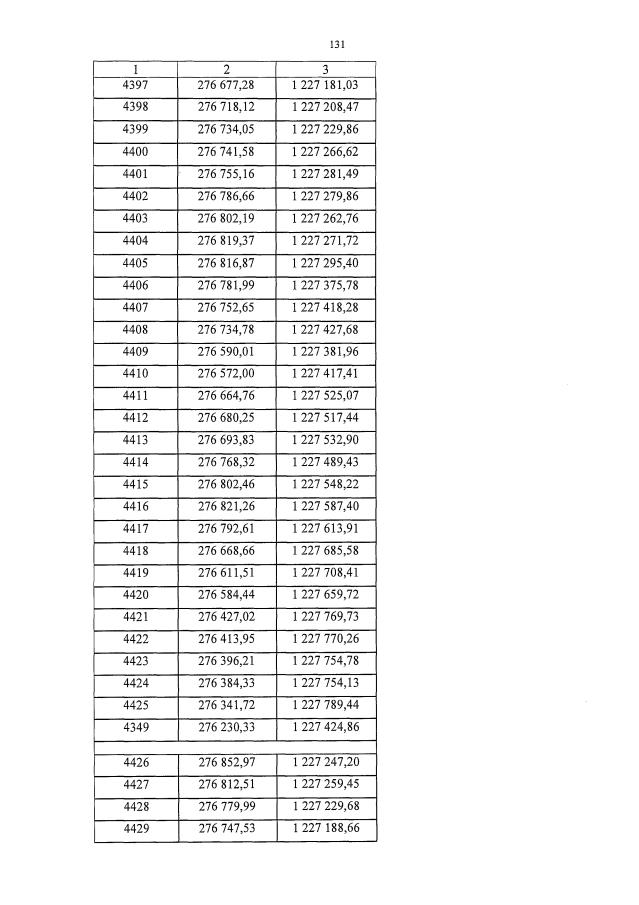 131

| 1 | 2 | 3 |
|---|---|---|
| 4397 | 276 677,28 | 1 227 181,03 |
| 4398 | 276 718,12 | 1 227 208,47 |
| 4399 | 276 734,05 | 1 227 229,86 |
| 4400 | 276 741,58 | 1 227 266,62 |
| 4401 | 276 755,16 | 1 227 281,49 |
| 4402 | 276 786,66 | 1 227 279,86 |
| 4403 | 276 802,19 | 1 227 262,76 |
| 4404 | 276 819,37 | 1 227 271,72 |
| 4405 | 276 816,87 | 1 227 295,40 |
| 4406 | 276 781,99 | 1 227 375,78 |
| 4407 | 276 752,65 | 1 227 418,28 |
| 4408 | 276 734,78 | 1 227 427,68 |
| 4409 | 276 590,01 | 1 227 381,96 |
| 4410 | 276 572,00 | 1 227 417,41 |
| 4411 | 276 664,76 | 1 227 525,07 |
| 4412 | 276 680,25 | 1 227 517,44 |
| 4413 | 276 693,83 | 1 227 532,90 |
| 4414 | 276 768,32 | 1 227 489,43 |
| 4415 | 276 802,46 | 1 227 548,22 |
| 4416 | 276 821,26 | 1 227 587,40 |
| 4417 | 276 792,61 | 1 227 613,91 |
| 4418 | 276 668,66 | 1 227 685,58 |
| 4419 | 276 611,51 | 1 227 708,41 |
| 4420 | 276 584,44 | 1 227 659,72 |
| 4421 | 276 427,02 | 1 227 769,73 |
| 4422 | 276 413,95 | 1 227 770,26 |
| 4423 | 276 396,21 | 1 227 754,78 |
| 4424 | 276 384,33 | 1 227 754,13 |
| 4425 | 276 341,72 | 1 227 789,44 |
| 4349 | 276 230,33 | 1 227 424,86 |
| | | |
| 4426 | 276 852,97 | 1 227 247,20 |
| 4427 | 276 812,51 | 1 227 259,45 |
| 4428 | 276 779,99 | 1 227 229,68 |
| 4429 | 276 747,53 | 1 227 188,66 |